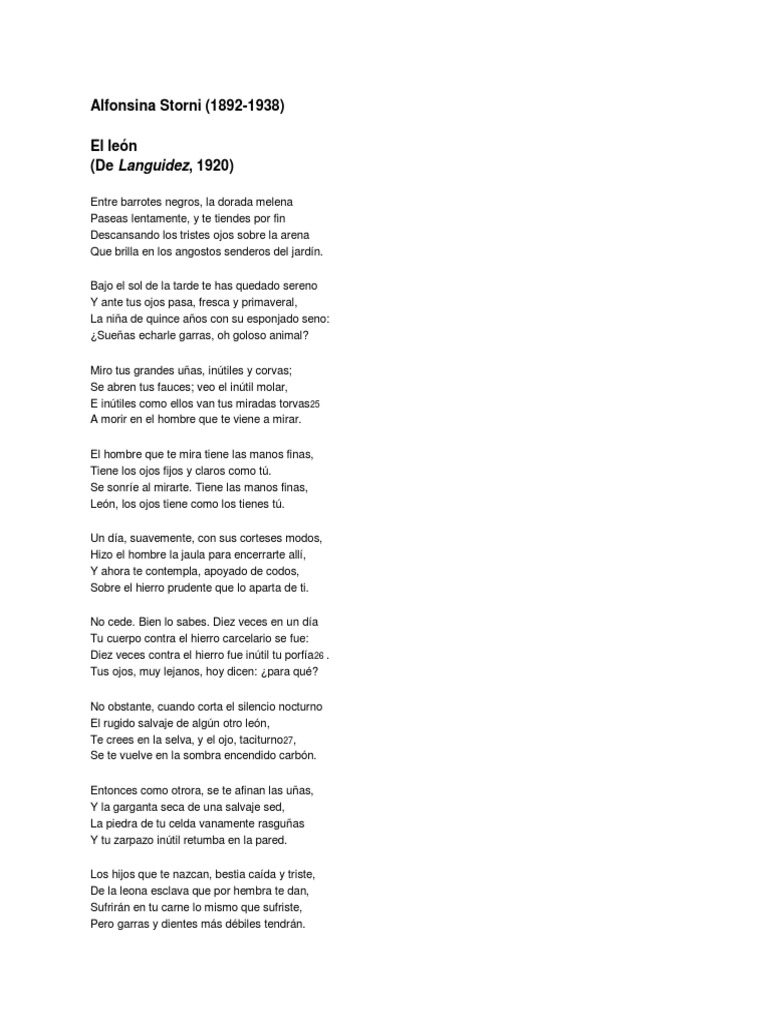 Alfonsina Storni (1892-1938)

El león
(De Languidez, 1920)

Entre barrotes negros, la dorada melena
Paseas lentamente, y te tiendes por fin
Descansando los tristes ojos sobre la arena
Que brilla en los angostos senderos del jardín.

Bajo el sol de la tarde te has quedado sereno
Y ante tus ojos pasa, fresca y primaveral,
La niña de quince años con su esponjado seno:
¿Sueñas echarle garras, oh goloso animal?

Miro tus grandes uñas, inútiles y corvas;
Se abren tus fauces; veo el inútil molar,
E inútiles como ellos van tus miradas torvas25
A morir en el hombre que te viene a mirar.

El hombre que te mira tiene las manos finas,
Tiene los ojos fijos y claros como tú.
Se sonríe al mirarte. Tiene las manos finas,
León, los ojos tiene como los tienes tú.

Un día, suavemente, con sus corteses modos,
Hizo el hombre la jaula para encerrarte allí,
Y ahora te contempla, apoyado de codos,
Sobre el hierro prudente que lo aparta de ti.

No cede. Bien lo sabes. Diez veces en un día
Tu cuerpo contra el hierro carcelario se fue:
Diez veces contra el hierro fue inútil tu porfía26 .
Tus ojos, muy lejanos, hoy dicen: ¿para qué?

No obstante, cuando corta el silencio nocturno
El rugido salvaje de algún otro león,
Te crees en la selva, y el ojo, taciturno27,
Se te vuelve en la sombra encendido carbón.

Entonces como otrora, se te afinan las uñas,
Y la garganta seca de una salvaje sed,
La piedra de tu celda vanamente rasguñas
Y tu zarpazo inútil retumba en la pared.

Los hijos que te nazcan, bestia caída y triste,
De la leona esclava que por hembra te dan,
Sufrirán en tu carne lo mismo que sufriste,
Pero garras y dientes más débiles tendrán.